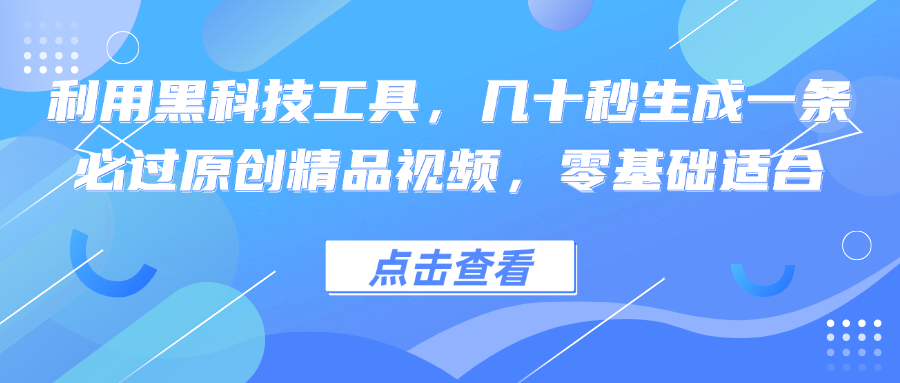 利用黑科技工具，几十秒生成一条必过原创精品视频，零基础适合

点击查看